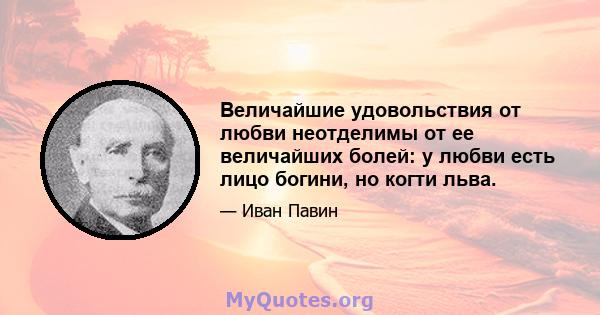 Величайшие удовольствия от любви неотделимы от ее величайших болей: у любви есть лицо богини, но когти льва.

— Иван Павин

MyQuotes.org